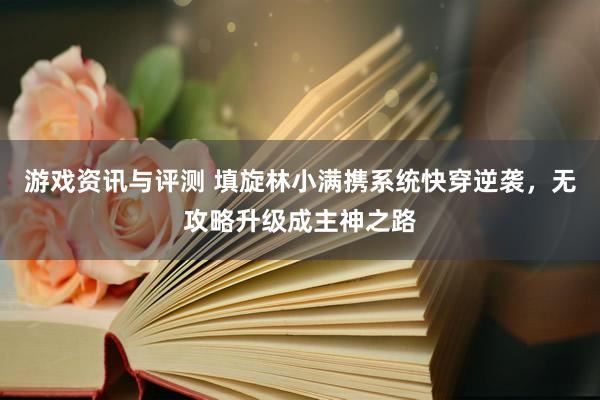 游戏资讯与评测 填旋林小满携系统快穿逆袭，无攻略升级成主神之路